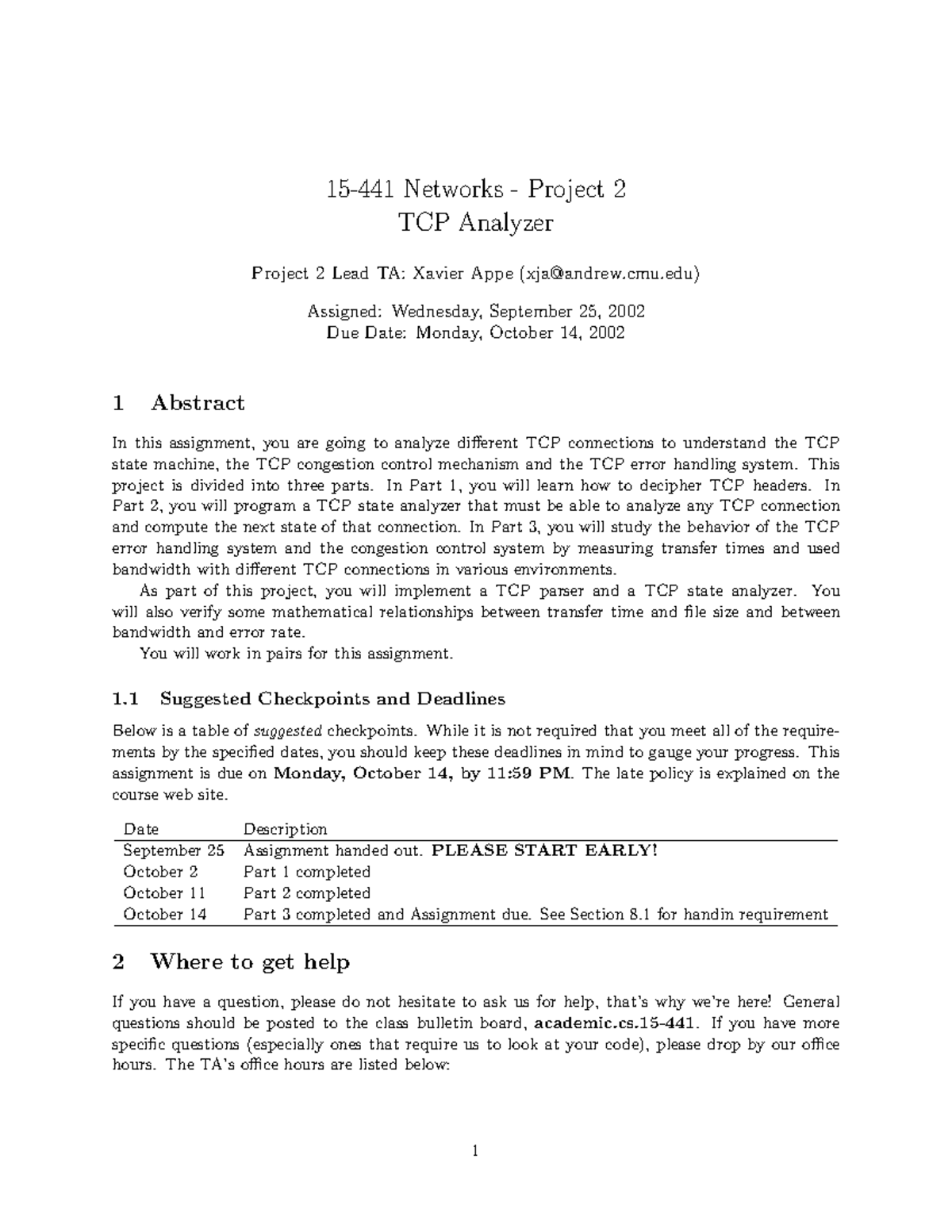 15-441 Networks - Project 2
TCP Analyzer

Project 2 Lead TA: Xavier Appe (xja@andrew.cmu.edu)

Assigned: Wednesday, September 25, 2002
Due Date: Monday, October 14, 2002

1 Abstract

In this assignment, you are going to analyze different TCP connections to understand the TCP state machine, the TCP congestion control mechanism and the TCP error handling system. This project is divided into three parts. In Part 1, you will learn how to decipher TCP headers. In Part 2, you will program a TCP state analyzer that must be able to analyze any TCP connection and compute the next state of that connection. In Part 3, you will study the behavior of the TCP error handling system and the congestion control system by measuring transfer times and used bandwidth with different TCP connections in various environments.

As part of this project, you will implement a TCP parser and a TCP state analyzer. You will also verify some mathematical relationships between transfer time and file size and between bandwidth and error rate.

You will work in pairs for this assignment.

1.1 Suggested Checkpoints and Deadlines

Below is a table of suggested checkpoints. While it is not required that you meet all of the requirements by the specified dates, you should keep these deadlines in mind to gauge your progress. This assignment is due on Monday, October 14, by 11:59 PM. The late policy is explained on the course web site.

| Date | Description |
|---|---|
| September 25 | Assignment handed out. PLEASE START EARLY! |
| October 2 | Part 1 completed |
| October 11 | Part 2 completed |
| October 14 | Part 3 completed and Assignment due. See Section 8.1 for handin requirement |

2 Where to get help

If you have a question, please do not hesitate to ask us for help, that's why we're here! General questions should be posted to the class bulletin board, academic.cs.15-441. If you have more specific questions (especially ones that require us to look at your code), please drop by our office hours. The TA's office hours are listed below:

1